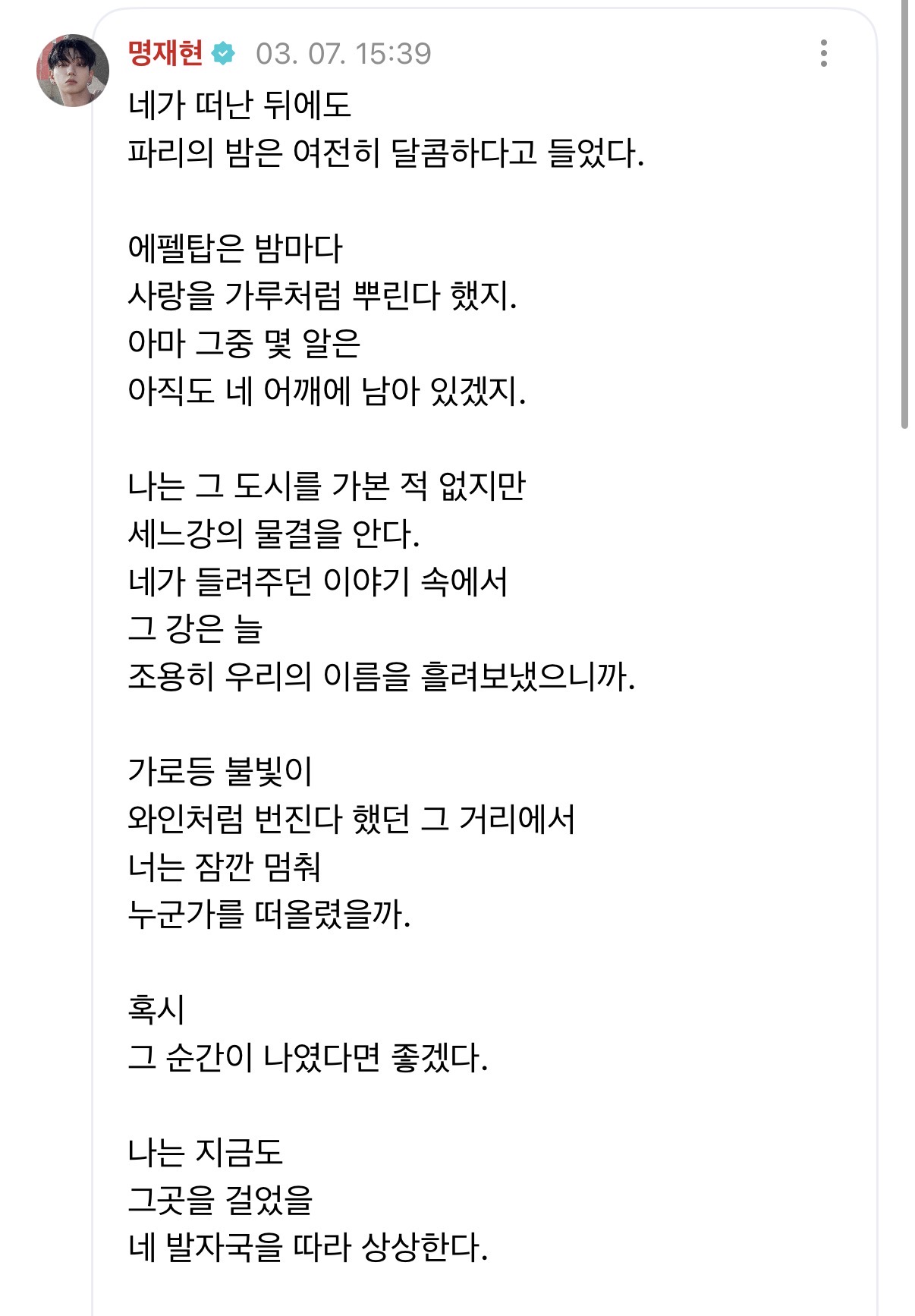 명재현 03. 07. 15:39

네가 떠난 뒤에도
파리의 밤은 여전히 달콤하다고 들었다.

에펠탑은 밤마다
사랑을 가루처럼 뿌린다 했지.
아마 그중 몇 알은
아직도 네 어깨에 남아 있겠지.

나는 그 도시를 가본 적 없지만
세느강의 물결을 안다.
네가 들려주던 이야기 속에서
그 강은 늘
조용히 우리의 이름을 흘려보냈으니까.

가로등 불빛이
와인처럼 번진다 했던 그 거리에서
너는 잠깐 멈춰
누군가를 떠올렸을까.

혹시
그 순간이 나였다면 좋겠다.

나는 지금도
그곳을 걸었을
네 발자국을 따라 상상한다.